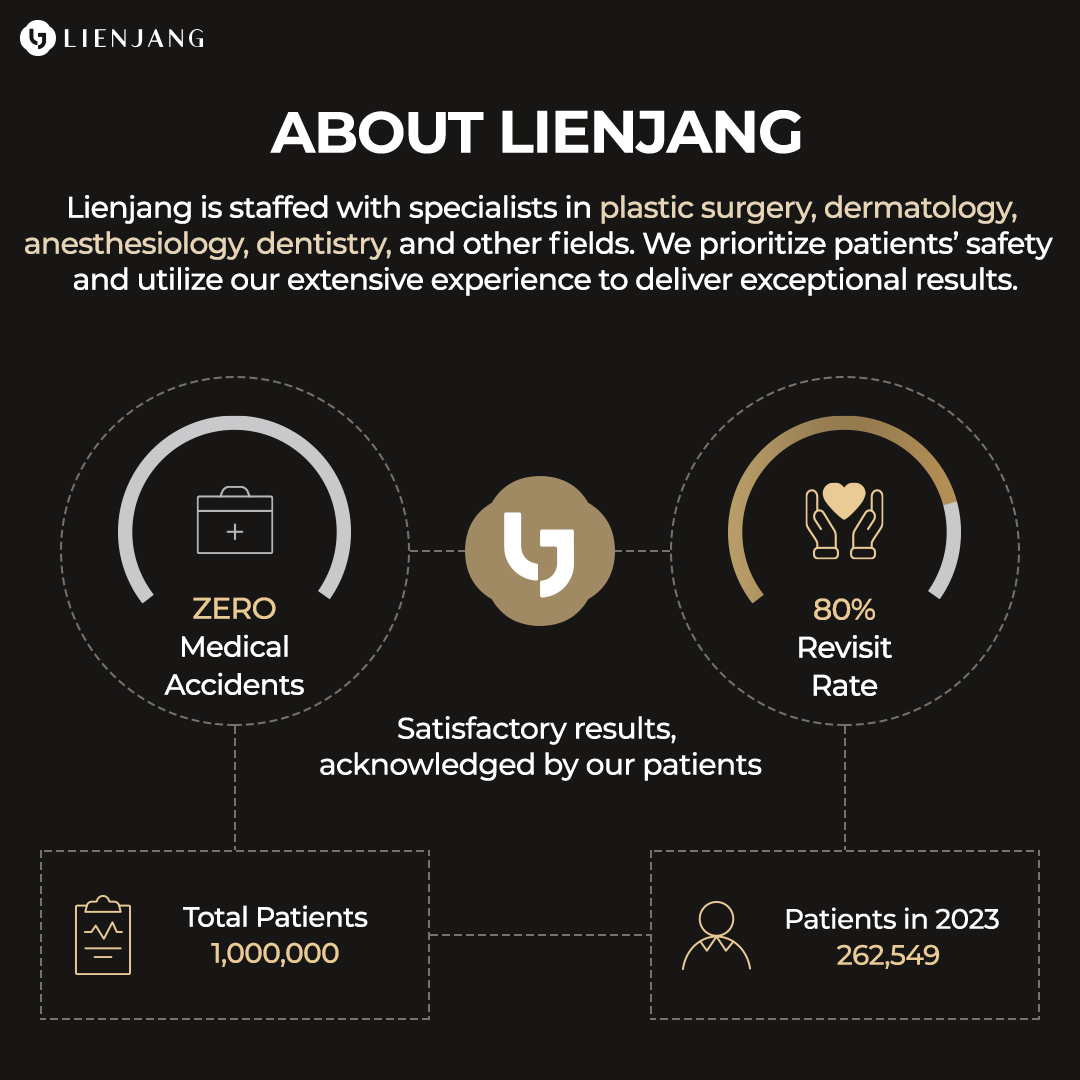 LIENJANG

ABOUT LIENJANG

Lienjang is staffed with specialists in plastic surgery, dermatology, anesthesiology, dentistry, and other fields. We prioritize patients' safety and utilize our extensive experience to deliver exceptional results.

ZERO
Medical Accidents

80%
Revisit Rate

Satisfactory results, acknowledged by our patients

Total Patients
1,000,000

Patients in 2023
262,549